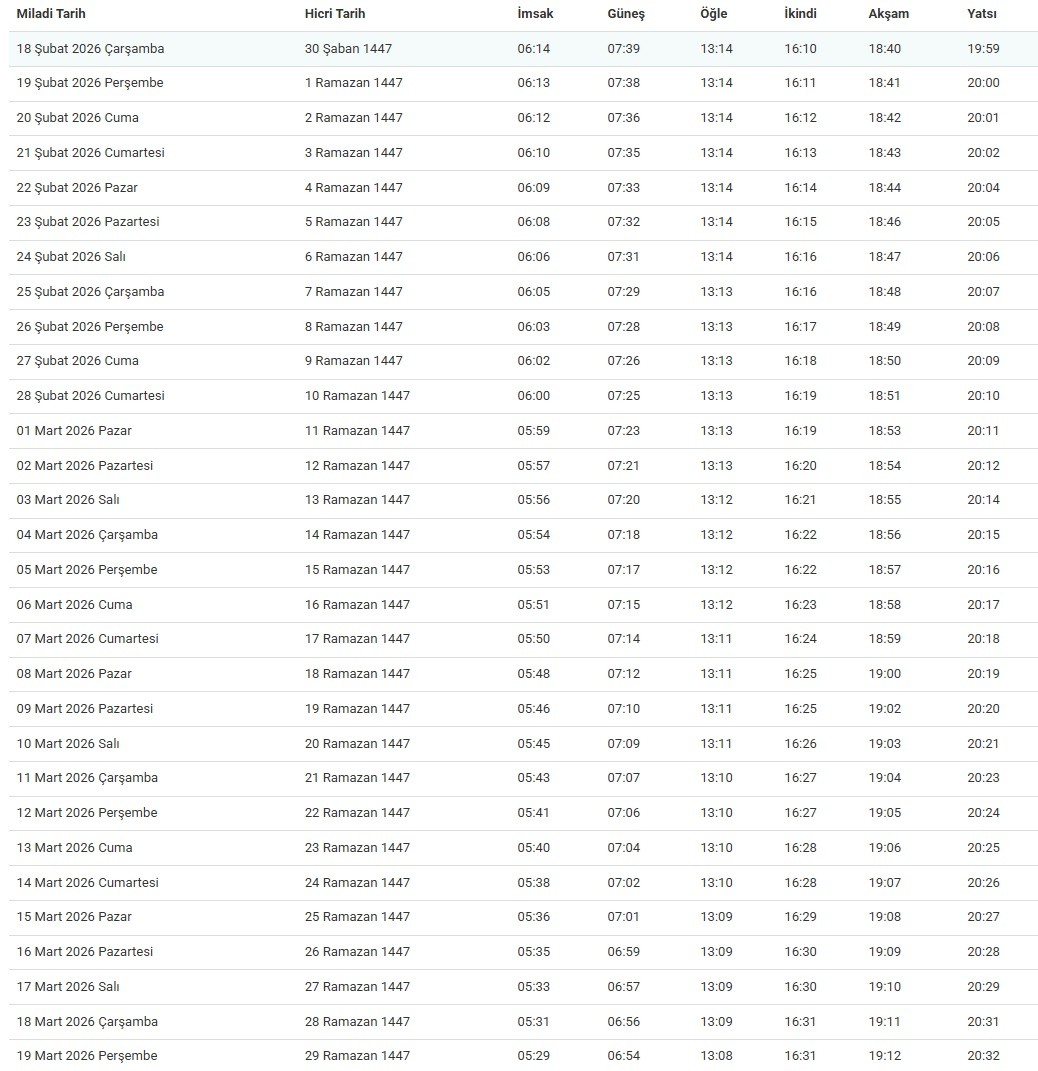 | Miladi Tarih | Hicri Tarih | İmsak | Güneş | Öğle | İkindi | Akşam | Yatsı |
|---|---|---|---|---|---|---|---|
| 18 Şubat 2026 Çarşamba | 30 Şaban 1447 | 06:14 | 07:39 | 13:14 | 16:10 | 18:40 | 19:59 |
| 19 Şubat 2026 Perşembe | 1 Ramazan 1447 | 06:13 | 07:38 | 13:14 | 16:11 | 18:41 | 20:00 |
| 20 Şubat 2026 Cuma | 2 Ramazan 1447 | 06:12 | 07:36 | 13:14 | 16:12 | 18:42 | 20:01 |
| 21 Şubat 2026 Cumartesi | 3 Ramazan 1447 | 06:10 | 07:35 | 13:14 | 16:13 | 18:43 | 20:02 |
| 22 Şubat 2026 Pazar | 4 Ramazan 1447 | 06:09 | 07:33 | 13:14 | 16:14 | 18:44 | 20:04 |
| 23 Şubat 2026 Pazartesi | 5 Ramazan 1447 | 06:08 | 07:32 | 13:14 | 16:15 | 18:46 | 20:05 |
| 24 Şubat 2026 Salı | 6 Ramazan 1447 | 06:06 | 07:31 | 13:14 | 16:16 | 18:47 | 20:06 |
| 25 Şubat 2026 Çarşamba | 7 Ramazan 1447 | 06:05 | 07:29 | 13:13 | 16:16 | 18:48 | 20:07 |
| 26 Şubat 2026 Perşembe | 8 Ramazan 1447 | 06:03 | 07:28 | 13:13 | 16:17 | 18:49 | 20:08 |
| 27 Şubat 2026 Cuma | 9 Ramazan 1447 | 06:02 | 07:26 | 13:13 | 16:18 | 18:50 | 20:09 |
| 28 Şubat 2026 Cumartesi | 10 Ramazan 1447 | 06:00 | 07:25 | 13:13 | 16:19 | 18:51 | 20:10 |
| 01 Mart 2026 Pazar | 11 Ramazan 1447 | 05:59 | 07:23 | 13:13 | 16:19 | 18:53 | 20:11 |
| 02 Mart 2026 Pazartesi | 12 Ramazan 1447 | 05:57 | 07:21 | 13:13 | 16:20 | 18:54 | 20:12 |
| 03 Mart 2026 Salı | 13 Ramazan 1447 | 05:56 | 07:20 | 13:12 | 16:21 | 18:55 | 20:14 |
| 04 Mart 2026 Çarşamba | 14 Ramazan 1447 | 05:54 | 07:18 | 13:12 | 16:22 | 18:56 | 20:15 |
| 05 Mart 2026 Perşembe | 15 Ramazan 1447 | 05:53 | 07:17 | 13:12 | 16:22 | 18:57 | 20:16 |
| 06 Mart 2026 Cuma | 16 Ramazan 1447 | 05:51 | 07:15 | 13:12 | 16:23 | 18:58 | 20:17 |
| 07 Mart 2026 Cumartesi | 17 Ramazan 1447 | 05:50 | 07:14 | 13:11 | 16:24 | 18:59 | 20:18 |
| 08 Mart 2026 Pazar | 18 Ramazan 1447 | 05:48 | 07:12 | 13:11 | 16:25 | 19:00 | 20:19 |
| 09 Mart 2026 Pazartesi | 19 Ramazan 1447 | 05:46 | 07:10 | 13:11 | 16:25 | 19:02 | 20:20 |
| 10 Mart 2026 Salı | 20 Ramazan 1447 | 05:45 | 07:09 | 13:11 | 16:26 | 19:03 | 20:21 |
| 11 Mart 2026 Çarşamba | 21 Ramazan 1447 | 05:43 | 07:07 | 13:10 | 16:27 | 19:04 | 20:23 |
| 12 Mart 2026 Perşembe | 22 Ramazan 1447 | 05:41 | 07:06 | 13:10 | 16:27 | 19:05 | 20:24 |
| 13 Mart 2026 Cuma | 23 Ramazan 1447 | 05:40 | 07:04 | 13:10 | 16:28 | 19:06 | 20:25 |
| 14 Mart 2026 Cumartesi | 24 Ramazan 1447 | 05:38 | 07:02 | 13:10 | 16:28 | 19:07 | 20:26 |
| 15 Mart 2026 Pazar | 25 Ramazan 1447 | 05:36 | 07:01 | 13:09 | 16:29 | 19:08 | 20:27 |
| 16 Mart 2026 Pazartesi | 26 Ramazan 1447 | 05:35 | 06:59 | 13:09 | 16:30 | 19:09 | 20:28 |
| 17 Mart 2026 Salı | 27 Ramazan 1447 | 05:33 | 06:57 | 13:09 | 16:30 | 19:10 | 20:29 |
| 18 Mart 2026 Çarşamba | 28 Ramazan 1447 | 05:31 | 06:56 | 13:09 | 16:31 | 19:11 | 20:31 |
| 19 Mart 2026 Perşembe | 29 Ramazan 1447 | 05:29 | 06:54 | 13:08 | 16:31 | 19:12 | 20:32 |